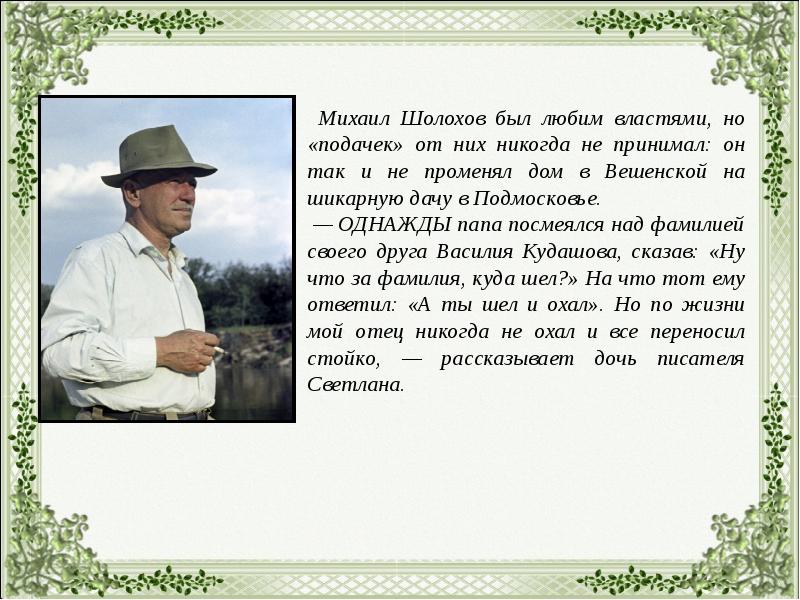 Михаил Шолохов был любим властями, но «подачек» от них никогда не принимал: он так и не променял дом в Вешенской на шикарную дачу в Подмосковье.

— ОДНАЖДЫ папа посмеялся над фамилией своего друга Василия Кудашова, сказав: «Ну что за фамилия, куда шел?» На что тот ему ответил: «А ты шел и охал». Но по жизни мой отец никогда не охал и все переносил стойко, — рассказывает дочь писателя Светлана.